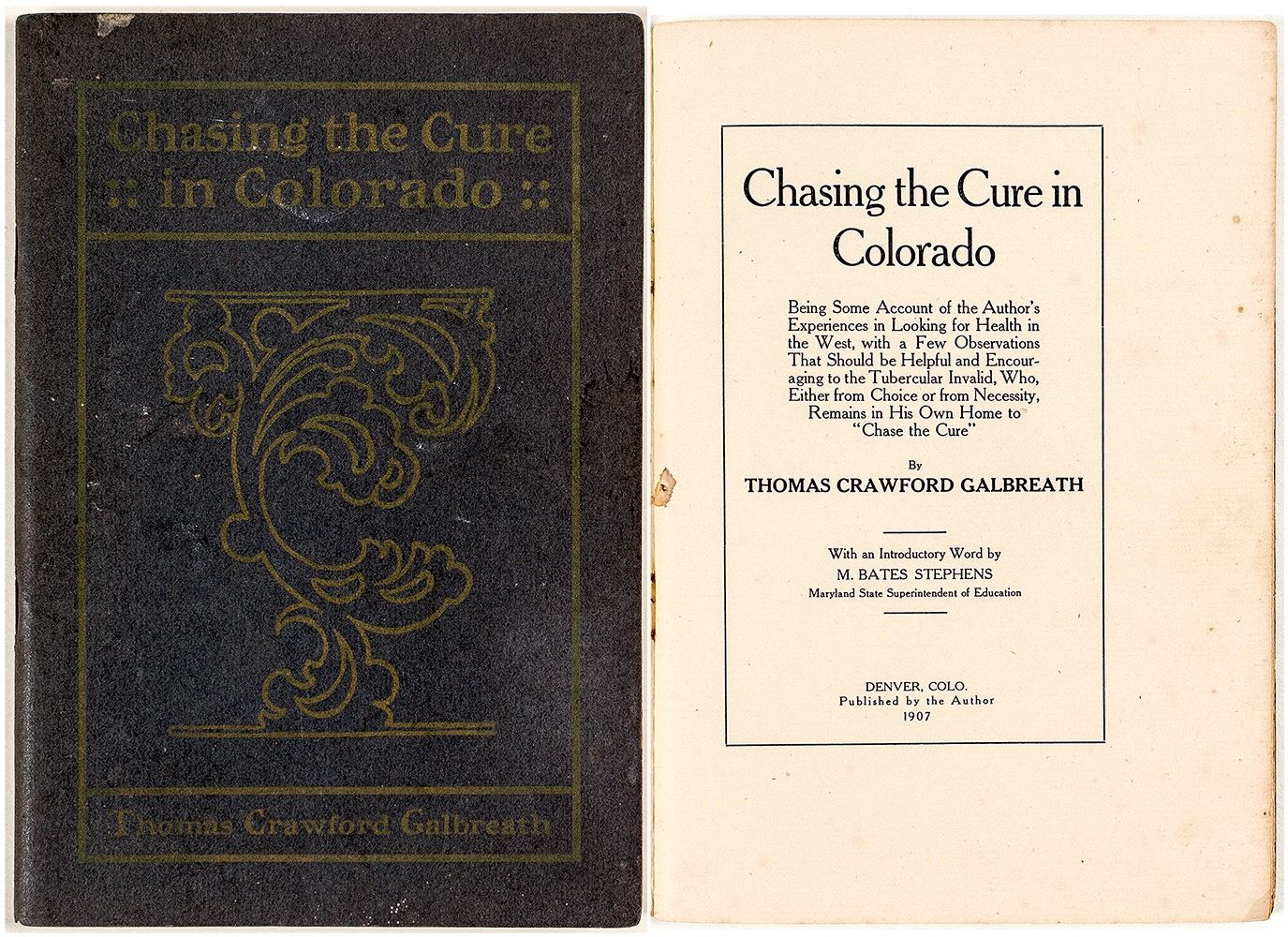 Chasing the Cure
:: in Colorado ::

Thomas Crawford Galbreath

Chasing the Cure in Colorado

Being Some Account of the Author's Experiences in Looking for Health in the West, with a Few Observations That Should be Helpful and Encouraging to the Tubercular Invalid, Who, Either from Choice or from Necessity, Remains in His Own Home to "Chase the Cure"

By

THOMAS CRAWFORD GALBREATH

With an Introductory Word by
M. BATES STEPHENS
Maryland State Superintendent of Education

DENVER, COLO.
Published by the Author
1907